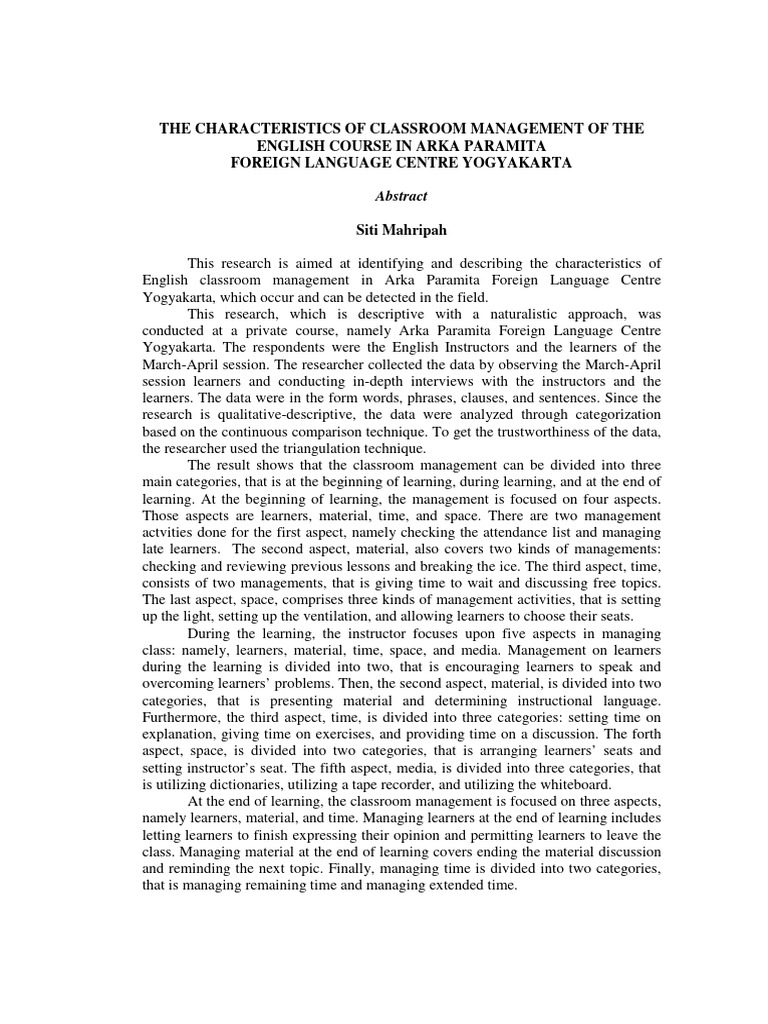 THE CHARACTERISTICS OF CLASSROOM MANAGEMENT OF THE ENGLISH COURSE IN ARKA PARAMITA
FOREIGN LANGUAGE CENTRE YOGYAKARTA

Abstract

Siti Mahripah

This research is aimed at identifying and describing the characteristics of English classroom management in Arka Paramita Foreign Language Centre Yogyakarta, which occur and can be detected in the field.

This research, which is descriptive with a naturalistic approach, was conducted at a private course, namely Arka Paramita Foreign Language Centre Yogyakarta. The respondents were the English Instructors and the learners of the March-April session. The researcher collected the data by observing the March-April session learners and conducting in-depth interviews with the instructors and the learners. The data were in the form words, phrases, clauses, and sentences. Since the research is qualitative-descriptive, the data were analyzed through categorization based on the continuous comparison technique. To get the trustworthiness of the data, the researcher used the triangulation technique.

The result shows that the classroom management can be divided into three main categories, that is at the beginning of learning, during learning, and at the end of learning. At the beginning of learning, the management is focused on four aspects. Those aspects are learners, material, time, and space. There are two management actvities done for the first aspect, namely checking the attendance list and managing late learners. The second aspect, material, also covers two kinds of managements: checking and reviewing previous lessons and breaking the ice. The third aspect, time, consists of two managements, that is giving time to wait and discussing free topics. The last aspect, space, comprises three kinds of management activities, that is setting up the light, setting up the ventilation, and allowing learners to choose their seats.

During the learning, the instructor focuses upon five aspects in managing class: namely, learners, material, time, space, and media. Management on learners during the learning is divided into two, that is encouraging learners to speak and overcoming learners' problems. Then, the second aspect, material, is divided into two categories, that is presenting material and determining instructional language. Furthermore, the third aspect, time, is divided into three categories: setting time on explanation, giving time on exercises, and providing time on a discussion. The forth aspect, space, is divided into two categories, that is arranging learners' seats and setting instructor's seat. The fifth aspect, media, is divided into three categories, that is utilizing dictionaries, utilizing a tape recorder, and utilizing the whiteboard.

At the end of learning, the classroom management is focused on three aspects, namely learners, material, and time. Managing learners at the end of learning includes letting learners to finish expressing their opinion and permitting learners to leave the class. Managing material at the end of learning covers ending the material discussion and reminding the next topic. Finally, managing time is divided into two categories, that is managing remaining time and managing extended time.